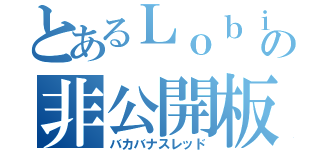 とあるＬｏｂｉの
非公開板
バカバナスレッド